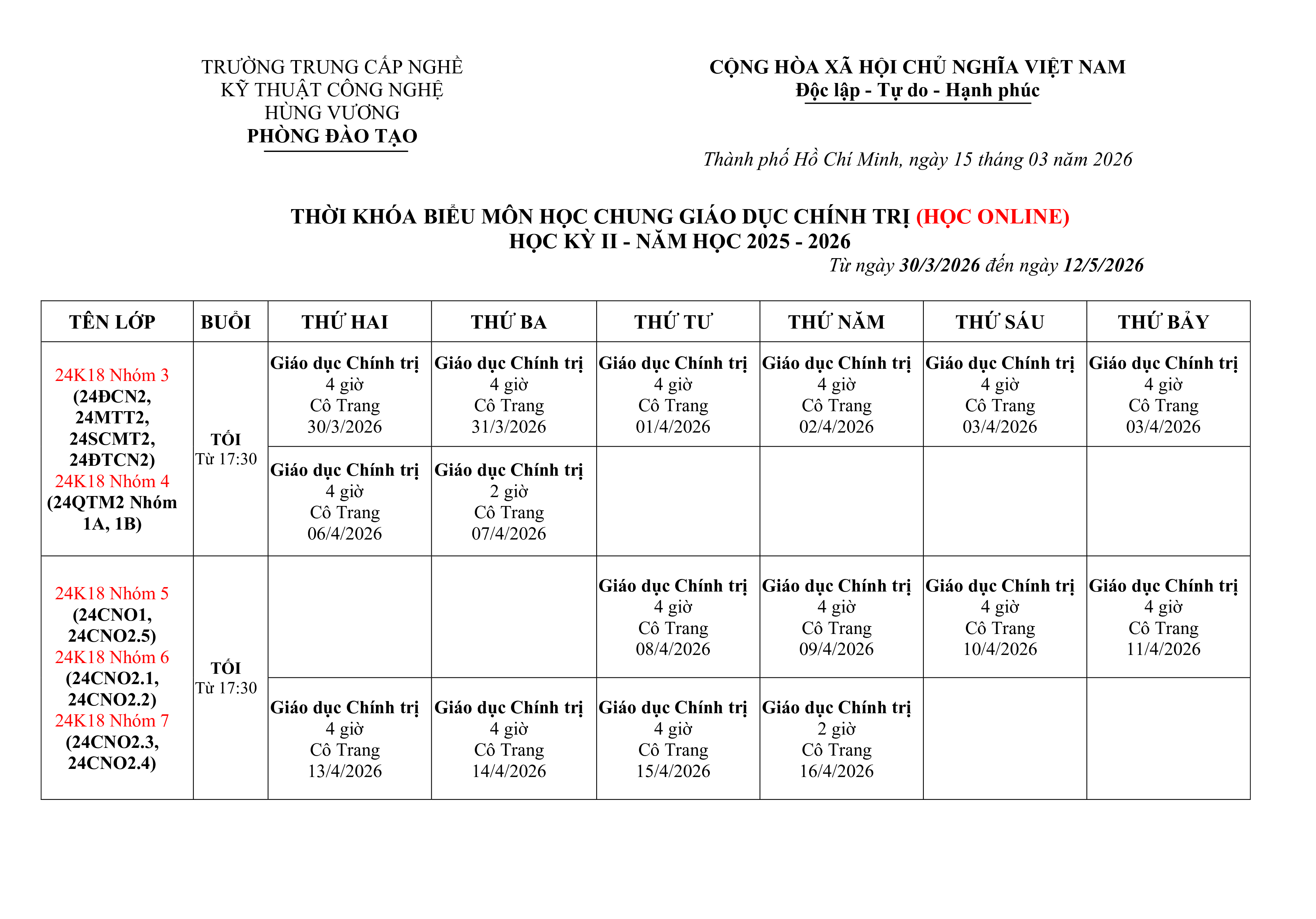 TRƯỜNG TRUNG CẤP NGHỀ
KỸ THUẬT CÔNG NGHỆ
HÙNG VƯƠNG
PHÒNG ĐÀO TẠO

CỘNG HÒA XÃ HỘI CHỦ NGHĨA VIỆT NAM
Độc lập - Tự do - Hạnh phúc

Thành phố Hồ Chí Minh, ngày 15 tháng 03 năm 2026

THỜI KHÓA BIỂU MÔN HỌC CHUNG GIÁO DỤC CHÍNH TRỊ (HỌC ONLINE)
HỌC KỲ II - NĂM HỌC 2025 - 2026
Từ ngày 30/3/2026 đến ngày 12/5/2026

| TÊN LỚP | BUỔI | THỨ HAI | THỨ BA | THỨ TƯ | THỨ NĂM | THỨ SÁU | THỨ BẢY |
|---|---|---|---|---|---|---|---|
| 24K18 Nhóm 3 (24ĐCN2, 24MTT2, 24SCMT2, 24ĐTCN2) 24K18 Nhóm 4 (24QTM2 Nhóm 1A, 1B) | TỐI Từ 17:30 | Giáo dục Chính trị 4 giờ Cô Trang 30/3/2026 | Giáo dục Chính trị 4 giờ Cô Trang 31/3/2026 | Giáo dục Chính trị 4 giờ Cô Trang 01/4/2026 | Giáo dục Chính trị 4 giờ Cô Trang 02/4/2026 | Giáo dục Chính trị 4 giờ Cô Trang 03/4/2026 | Giáo dục Chính trị 4 giờ Cô Trang 03/4/2026 |
| | | Giáo dục Chính trị 4 giờ Cô Trang 06/4/2026 | Giáo dục Chính trị 2 giờ Cô Trang 07/4/2026 | | | | |
| 24K18 Nhóm 5 (24CNO1, 24CNO2.5) 24K18 Nhóm 6 (24CNO2.1, 24CNO2.2) 24K18 Nhóm 7 (24CNO2.3, 24CNO2.4) | TỐI Từ 17:30 | | | Giáo dục Chính trị 4 giờ Cô Trang 08/4/2026 | Giáo dục Chính trị 4 giờ Cô Trang 09/4/2026 | Giáo dục Chính trị 4 giờ Cô Trang 10/4/2026 | Giáo dục Chính trị 4 giờ Cô Trang 11/4/2026 |
| | | Giáo dục Chính trị 4 giờ Cô Trang 13/4/2026 | Giáo dục Chính trị 4 giờ Cô Trang 14/4/2026 | Giáo dục Chính trị 4 giờ Cô Trang 15/4/2026 | Giáo dục Chính trị 2 giờ Cô Trang 16/4/2026 | | |